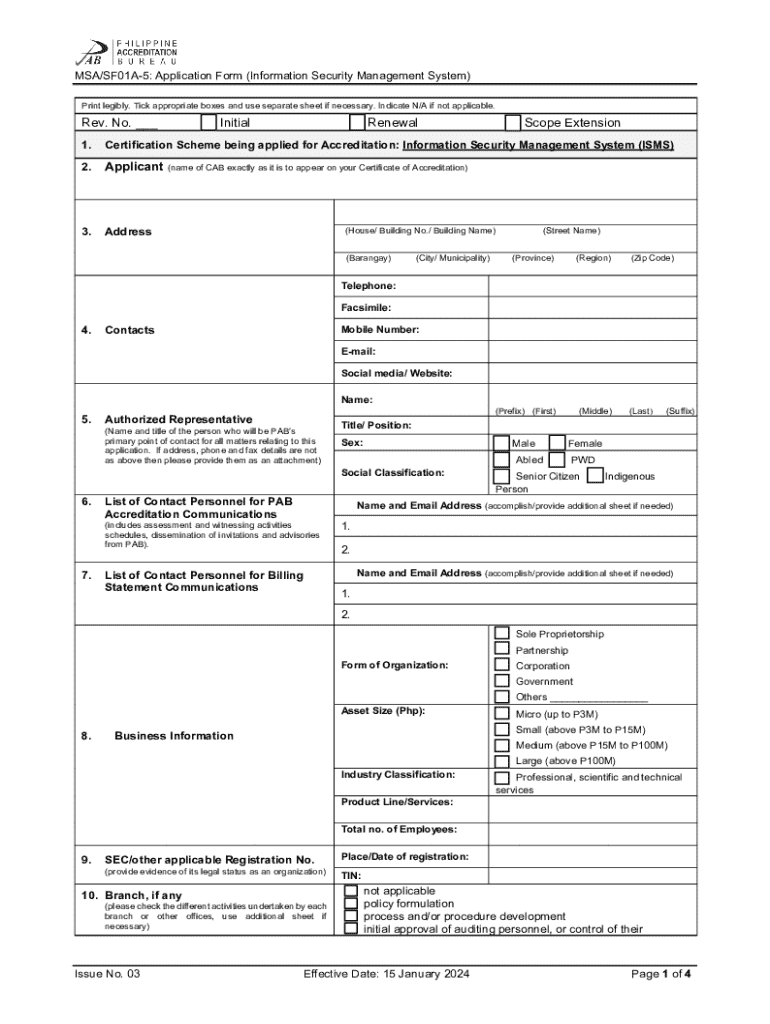 PAB PHILIPPINE ACCREDITATION BUREAU

MSA/SF01A-5: Application Form (Information Security Management System)

Print legibly. Tick appropriate boxes and use separate sheet if necessary. Indicate N/A if not applicable.

Rev. No. ___ Initial Renewal Scope Extension

1. Certification Scheme being applied for Accreditation: Information Security Management System (ISMS)

2. Applicant (name of CAB exactly as it is to appear on your Certificate of Accreditation)

3. Address

(House/ Building No./ Building Name) (Street Name)

(Barangay) (City/ Municipality) (Province) (Region) (Zip Code)

4. Contacts

Telephone:

Facsimile:

Mobile Number:

E-mail:

Social media/ Website:

5. Authorized Representative
(Name and title of the person who will be PAB's primary point of contact for all matters relating to this application. If address, phone and fax details are not as above then please provide them as an attachment)

Name:
(Prefix) (First) (Middle) (Last) (Suffix)

Title/ Position:

Sex: Male Female

Social Classification: Abled PWD Senior Citizen Indigenous Person

6. List of Contact Personnel for PAB Accreditation Communications
(includes assessment and witnessing activities schedules, dissemination of invitations and advisories from PAB).

Name and Email Address (accomplish/provide additional sheet if needed)
1.
2.

7. List of Contact Personnel for Billing Statement Communications

Name and Email Address (accomplish/provide additional sheet if needed)
1.
2.

8. Business Information

Form of Organization:
Sole Proprietorship
Partnership
Corporation
Government
Others ________________

Asset Size (Php):
Micro (up to P3M)
Small (above P3M to P15M)
Medium (above P15M to P100M)
Large (above P100M)

Industry Classification: Professional, scientific and technical services

Product Line/Services:

Total no. of Employees:

9. SEC/other applicable Registration No.
(provide evidence of its legal status as an organization)

Place/Date of registration:

TIN:

10. Branch, if any
(please check the different activities undertaken by each branch or other offices, use additional sheet if necessary)

not applicable
policy formulation
process and/or procedure development
initial approval of auditing personnel, or control of their

Issue No. 03 Effective Date: 15 January 2024 Page 1 of 4